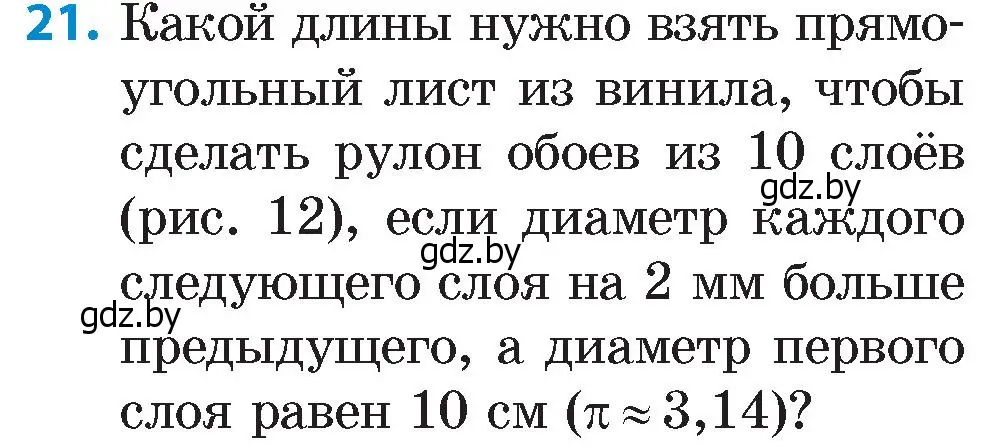 21. Какой длины нужно взять прямоугольный лист из винила, чтобы сделать рулон обоев из 10 слоёв (рис. 12), если диаметр каждого следующего слоя на 2 мм больше предыдущего, а диаметр первого слоя равен 10 см ($\pi \approx 3,14$)?

gdz.by
gdz.by
gdz.by